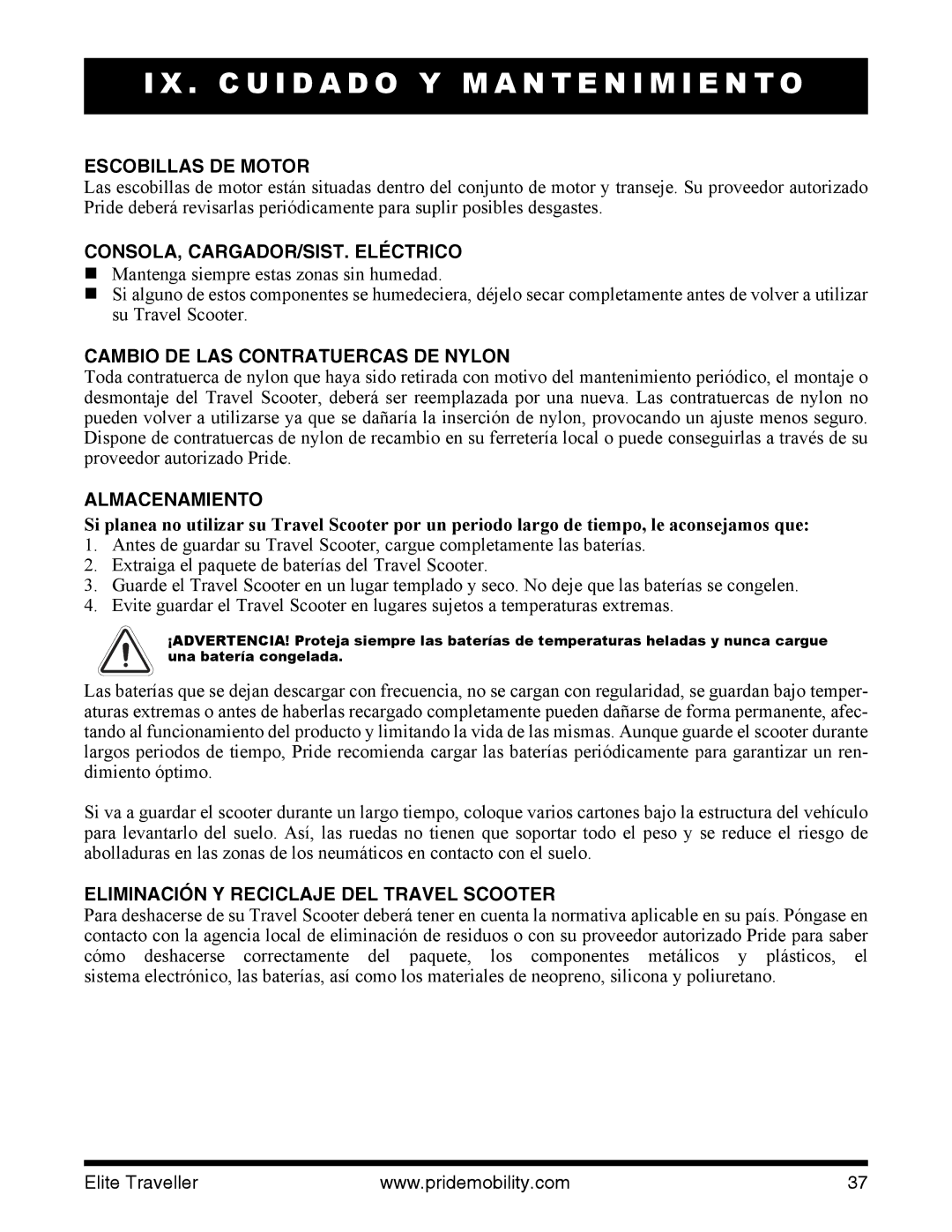 IX. CUIDADO Y MANTENIMIENTO

ESCOBILLAS DE MOTOR
Las escobillas de motor están situadas dentro del conjunto de motor y transeje. Su proveedor autorizado Pride deberá revisarlas periódicamente para suplir posibles desgastes.

CONSOLA, CARGADOR/SIST. ELÉCTRICO
■ Mantenga siempre estas zonas sin humedad.
■ Si alguno de estos componentes se humedeciera, déjelo secar completamente antes de volver a utilizar su Travel Scooter.

CAMBIO DE LAS CONTRATUERCAS DE NYLON
Toda contratuerca de nylon que haya sido retirada con motivo del mantenimiento periódico, el montaje o desmontaje del Travel Scooter, deberá ser reemplazada por una nueva. Las contratuercas de nylon no pueden volver a utilizarse ya que se dañaría la inserción de nylon, provocando un ajuste menos seguro. Dispone de contratuercas de nylon de recambio en su ferretería local o puede conseguirlas a través de su proveedor autorizado Pride.

ALMACENAMIENTO
Si planea no utilizar su Travel Scooter por un periodo largo de tiempo, le aconsejamos que:
1. Antes de guardar su Travel Scooter, cargue completamente las baterías.
2. Extraiga el paquete de baterías del Travel Scooter.
3. Guarde el Travel Scooter en un lugar templado y seco. No deje que las baterías se congelen.
4. Evite guardar el Travel Scooter en lugares sujetos a temperaturas extremas.

¡ADVERTENCIA! Proteja siempre las baterías de temperaturas heladas y nunca cargue una batería congelada.

Las baterías que se dejan descargar con frecuencia, no se cargan con regularidad, se guardan bajo temperaturas extremas o antes de haberlas recargado completamente pueden dañarse de forma permanente, afectando al funcionamiento del producto y limitando la vida de las mismas. Aunque guarde el scooter durante largos periodos de tiempo, Pride recomienda cargar las baterías periódicamente para garantizar un rendimiento óptimo.

Si va a guardar el scooter durante un largo tiempo, coloque varios cartones bajo la estructura del vehículo para levantarlo del suelo. Así, las ruedas no tienen que soportar todo el peso y se reduce el riesgo de abolladuras en las zonas de los neumáticos en contacto con el suelo.

ELIMINACIÓN Y RECICLAJE DEL TRAVEL SCOOTER
Para deshacerse de su Travel Scooter deberá tener en cuenta la normativa aplicable en su país. Póngase en contacto con la agencia local de eliminación de residuos o con su proveedor autorizado Pride para saber cómo deshacerse correctamente del paquete, los componentes metálicos y plásticos, el sistema electrónico, las baterías, así como los materiales de neopreno, silicona y poliuretano.

Elite Traveller www.pridemobility.com 37